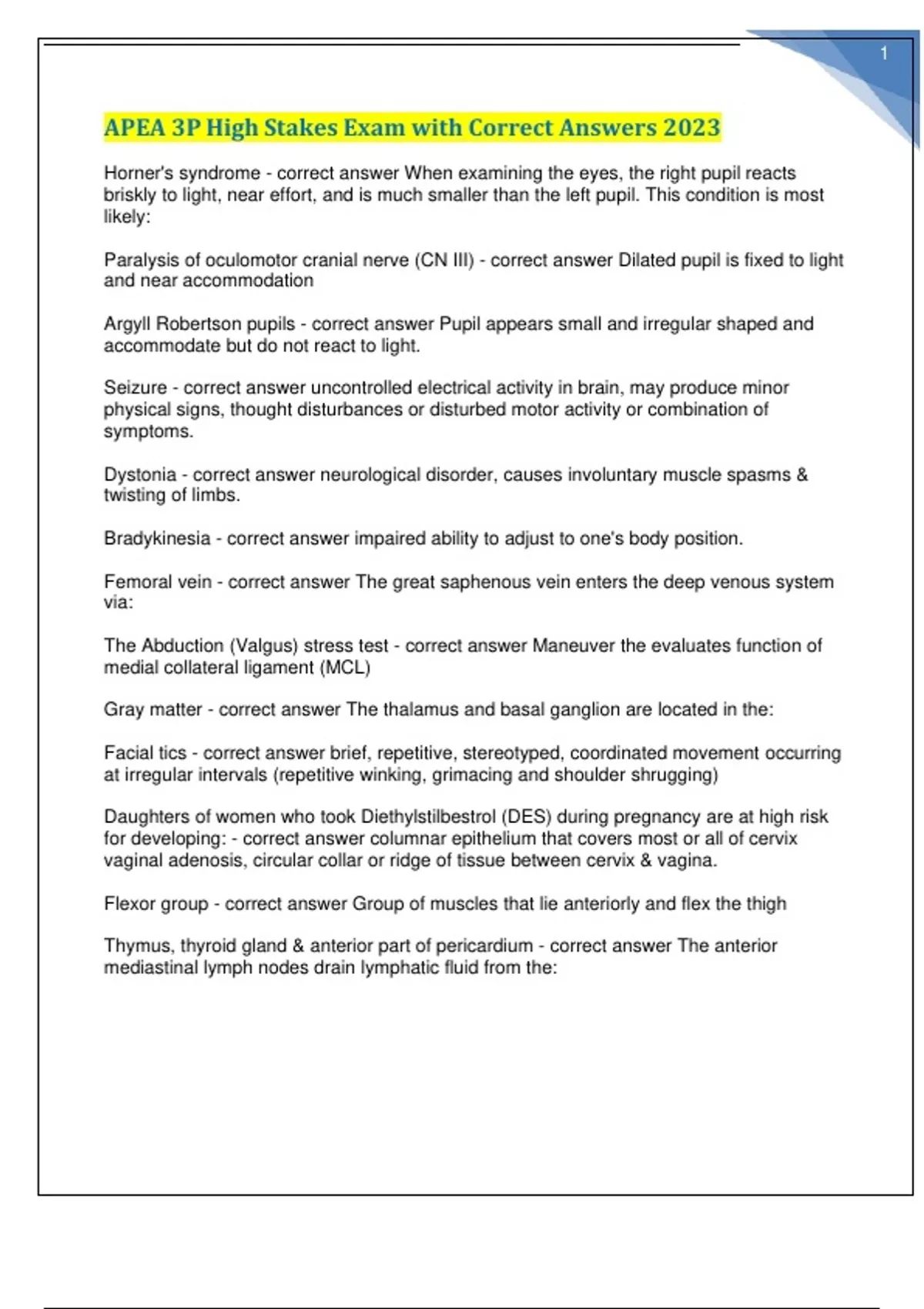 1

APEA 3P High Stakes Exam with Correct Answers 2023

Horner's syndrome - correct answer When examining the eyes, the right pupil reacts briskly to light, near effort, and is much smaller than the left pupil. This condition is most likely:

Paralysis of oculomotor cranial nerve (CN III) - correct answer Dilated pupil is fixed to light and near accommodation

Argyll Robertson pupils - correct answer Pupil appears small and irregular shaped and accommodate but do not react to light.

Seizure - correct answer uncontrolled electrical activity in brain, may produce minor physical signs, thought disturbances or disturbed motor activity or combination of symptoms.

Dystonia - correct answer neurological disorder, causes involuntary muscle spasms & twisting of limbs.

Bradykinesia - correct answer impaired ability to adjust to one's body position.

Femoral vein - correct answer The great saphenous vein enters the deep venous system via:

The Abduction (Valgus) stress test - correct answer Maneuver the evaluates function of medial collateral ligament (MCL)

Gray matter - correct answer The thalamus and basal ganglion are located in the:

Facial tics - correct answer brief, repetitive, stereotyped, coordinated movement occurring at irregular intervals (repetitive winking, grimacing and shoulder shrugging)

Daughters of women who took Diethylstilbestrol (DES) during pregnancy are at high risk for developing: - correct answer columnar epithelium that covers most or all of cervix vaginal adenosis, circular collar or ridge of tissue between cervix & vagina.

Flexor group - correct answer Group of muscles that lie anteriorly and flex the thigh

Thymus, thyroid gland & anterior part of pericardium - correct answer The anterior mediastinal lymph nodes drain lymphatic fluid from the: